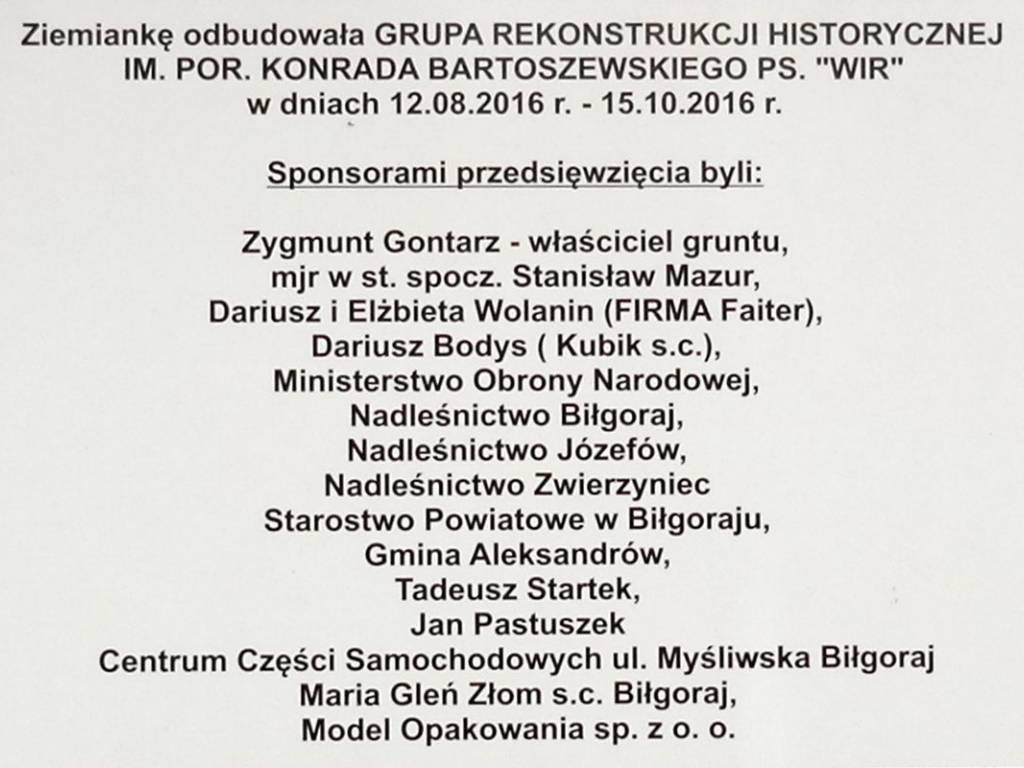 Ziemiankę odbudowała GRUPA REKONSTRUKCJI HISTORYCZNEJ
IM. POR. KONRADA BARTOSZEWSKIEGO PS. "WIR"
w dniach 12.08.2016 r. - 15.10.2016 r.

Sponsorami przedsięwzięcia byli:

Zygmunt Gontarz - właściciel gruntu,
mjr w st. spocz. Stanisław Mazur,
Dariusz i Elżbieta Wolanin (FIRMA Faiter),
Dariusz Bodys ( Kubik s.c.),
Ministerstwo Obrony Narodowej,
Nadleśnictwo Biłgoraj,
Nadleśnictwo Józefów,
Nadleśnictwo Zwierzyniec
Starostwo Powiatowe w Biłgoraju,
Gmina Aleksandrów,
Tadeusz Startek,
Jan Pastuszek
Centrum Części Samochodowych ul. Myśliwska Biłgoraj
Maria Gleń Złom s.c. Biłgoraj,
Model Opakowania sp. z o. o.